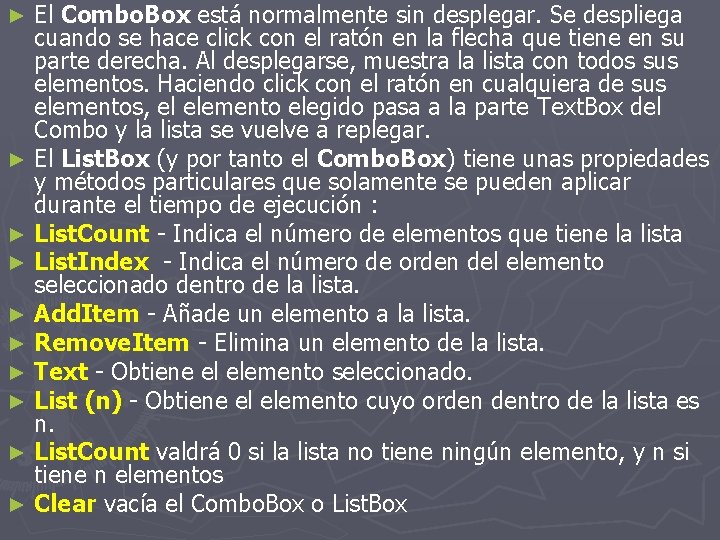 ► El ComboBox está normalmente sin desplegar. Se despliega cuando se hace click con el ratón en la flecha que tiene en su parte derecha. Al desplegarse, muestra la lista con todos sus elementos. Haciendo click con el ratón en cualquiera de sus elementos, el elemento elegido pasa a la parte TextBox del Combo y la lista se vuelve a replegar.

► El ListBox (y por tanto el ComboBox) tiene unas propiedades y métodos particulares que solamente se pueden aplicar durante el tiempo de ejecución :

► ListCount - Indica el número de elementos que tiene la lista

► ListIndex - Indica el número de orden del elemento seleccionado dentro de la lista.

► AddItem - Añade un elemento a la lista.

► RemoveItem - Elimina un elemento de la lista.

► Text - Obtiene el elemento seleccionado.

► List (n) - Obtiene el elemento cuyo orden dentro de la lista es n.

► ListCount valdrá 0 si la lista no tiene ningún elemento, y n si tiene n elementos

► Clear vacía el ComboBox o ListBox